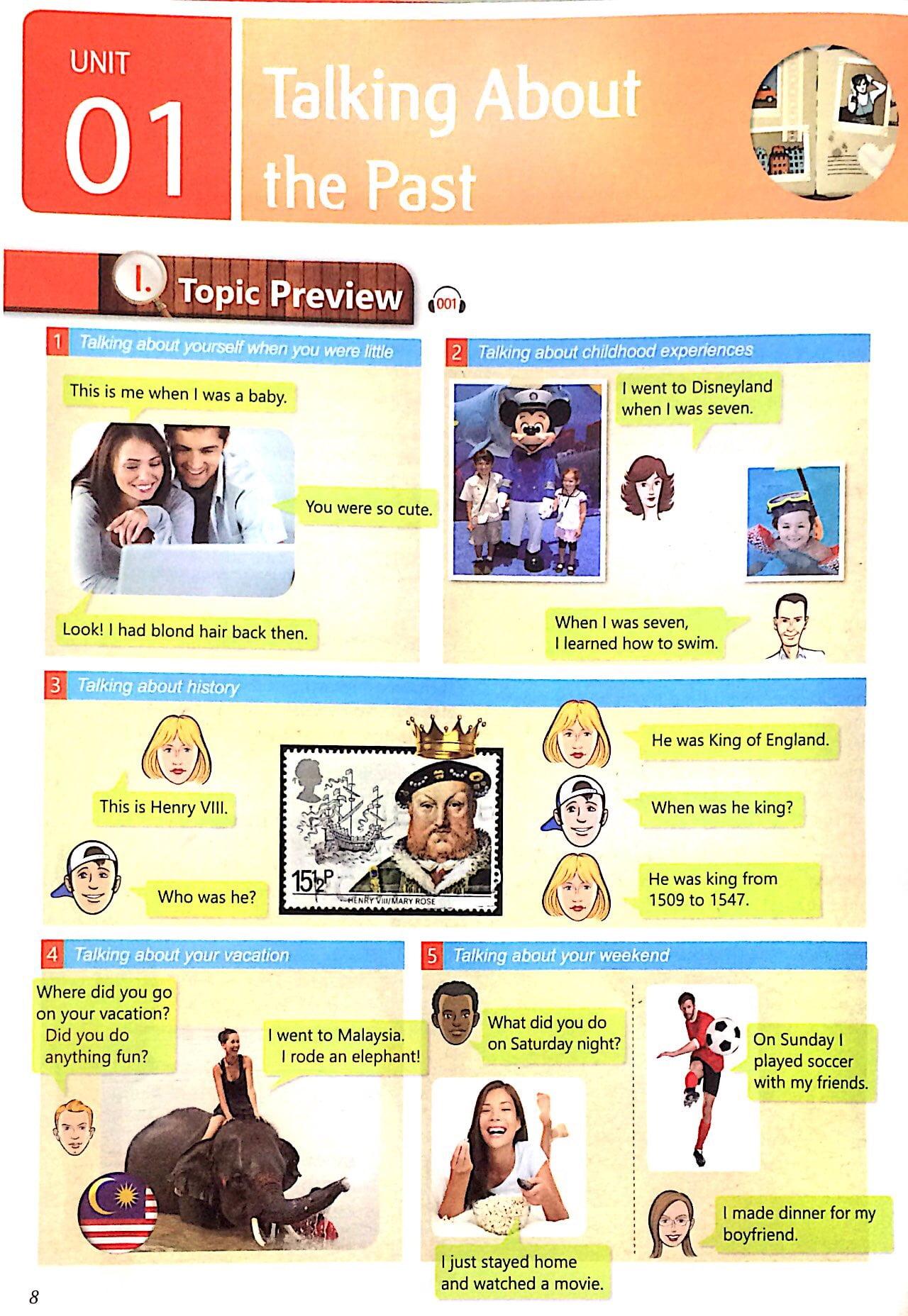 UNIT
01

Talking About the Past

I. Topic Preview

001

1 Talking about yourself when you were little

This is me when I was a baby.

You were so cute.

Look! I had blond hair back then.

2 Talking about childhood experiences

I went to Disneyland when I was seven.

When I was seven, I learned how to swim.

3 Talking about history

This is Henry VIII.

Who was he?

$15\frac{1}{2}$P

HENRY VIII/MARY ROSE

He was King of England.

When was he king?

He was king from 1509 to 1547.

4 Talking about your vacation

Where did you go on your vacation? Did you do anything fun?

I went to Malaysia. I rode an elephant!

5 Talking about your weekend

What did you do on Saturday night?

I just stayed home and watched a movie.

On Sunday I played soccer with my friends.

I made dinner for my boyfriend.

8